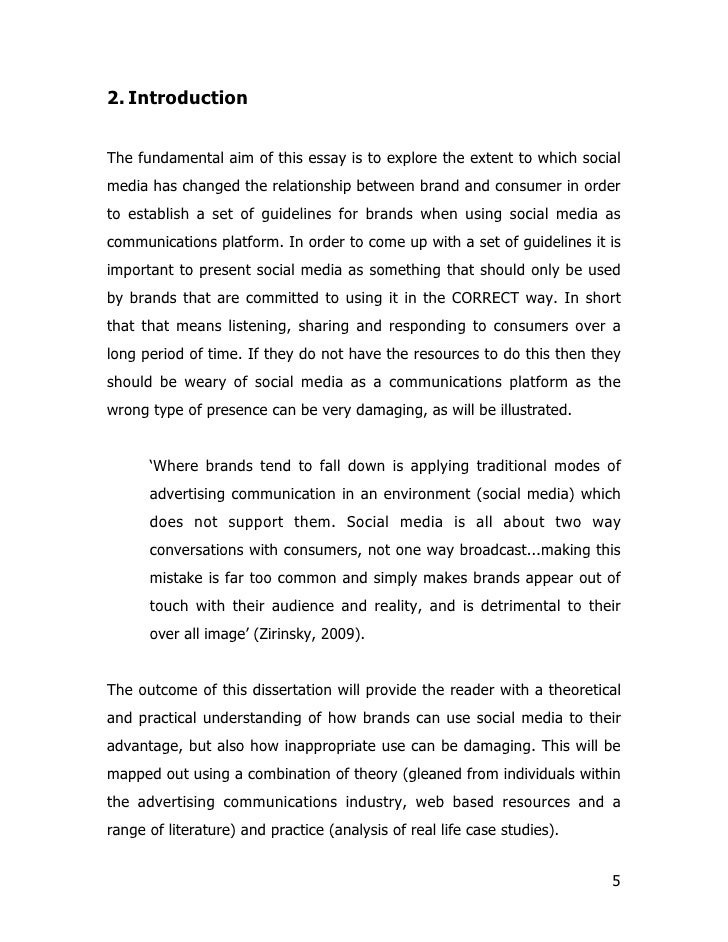 2. Introduction

The fundamental aim of this essay is to explore the extent to which social media has changed the relationship between brand and consumer in order to establish a set of guidelines for brands when using social media as communications platform. In order to come up with a set of guidelines it is important to present social media as something that should only be used by brands that are committed to using it in the CORRECT way. In short that that means listening, sharing and responding to consumers over a long period of time. If they do not have the resources to do this then they should be weary of social media as a communications platform as the wrong type of presence can be very damaging, as will be illustrated.

‘Where brands tend to fall down is applying traditional modes of advertising communication in an environment (social media) which does not support them. Social media is all about two way conversations with consumers, not one way broadcast...making this mistake is far too common and simply makes brands appear out of touch with their audience and reality, and is detrimental to their over all image’ (Zirinsky, 2009).

The outcome of this dissertation will provide the reader with a theoretical and practical understanding of how brands can use social media to their advantage, but also how inappropriate use can be damaging. This will be mapped out using a combination of theory (gleaned from individuals within the advertising communications industry, web based resources and a range of literature) and practice (analysis of real life case studies).

5